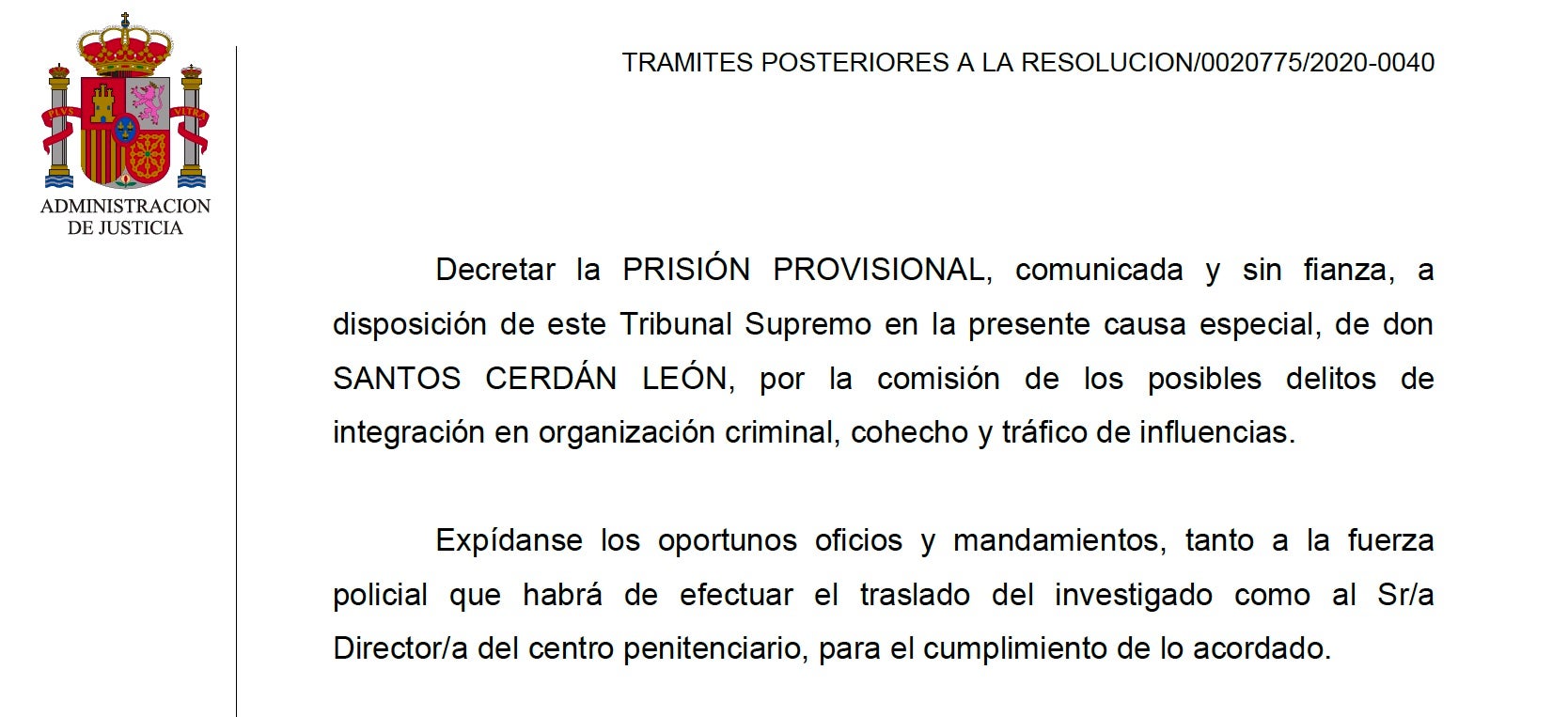 PLVS VLTRA

ADMINISTRACION DE JUSTICIA

TRAMITES POSTERIORES A LA RESOLUCION/0020775/2020-0040

Decretar la PRISIÓN PROVISIONAL, comunicada y sin fianza, a disposición de este Tribunal Supremo en la presente causa especial, de don SANTOS CERDÁN LEÓN, por la comisión de los posibles delitos de integración en organización criminal, cohecho y tráfico de influencias.

Expídanse los oportunos oficios y mandamientos, tanto a la fuerza policial que habrá de efectuar el traslado del investigado como al Sr/a Director/a del centro penitenciario, para el cumplimiento de lo acordado.